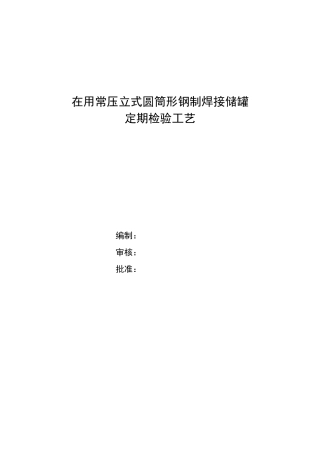 在用常压立式圆筒形钢制焊接储罐
定期检验工艺

编制：
审核：
批准：